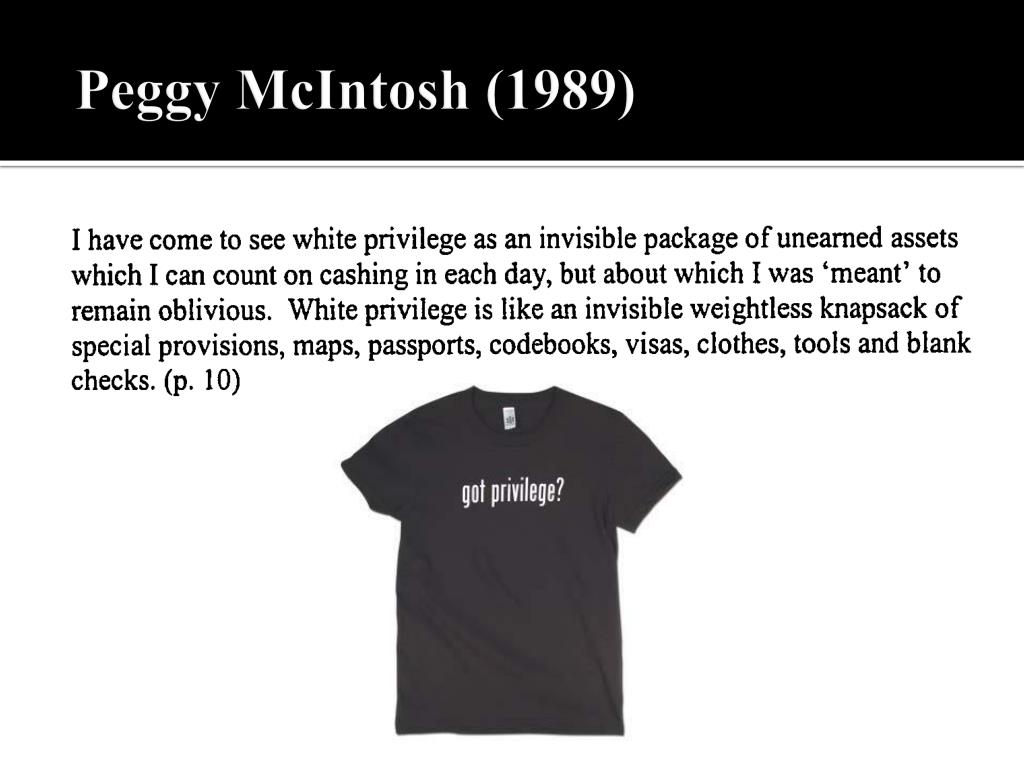 Peggy McIntosh (1989)

I have come to see white privilege as an invisible package of unearned assets which I can count on cashing in each day, but about which I was ‘meant’ to remain oblivious. White privilege is like an invisible weightless knapsack of special provisions, maps, passports, codebooks, visas, clothes, tools and blank checks. (p. 10)

got privilege?